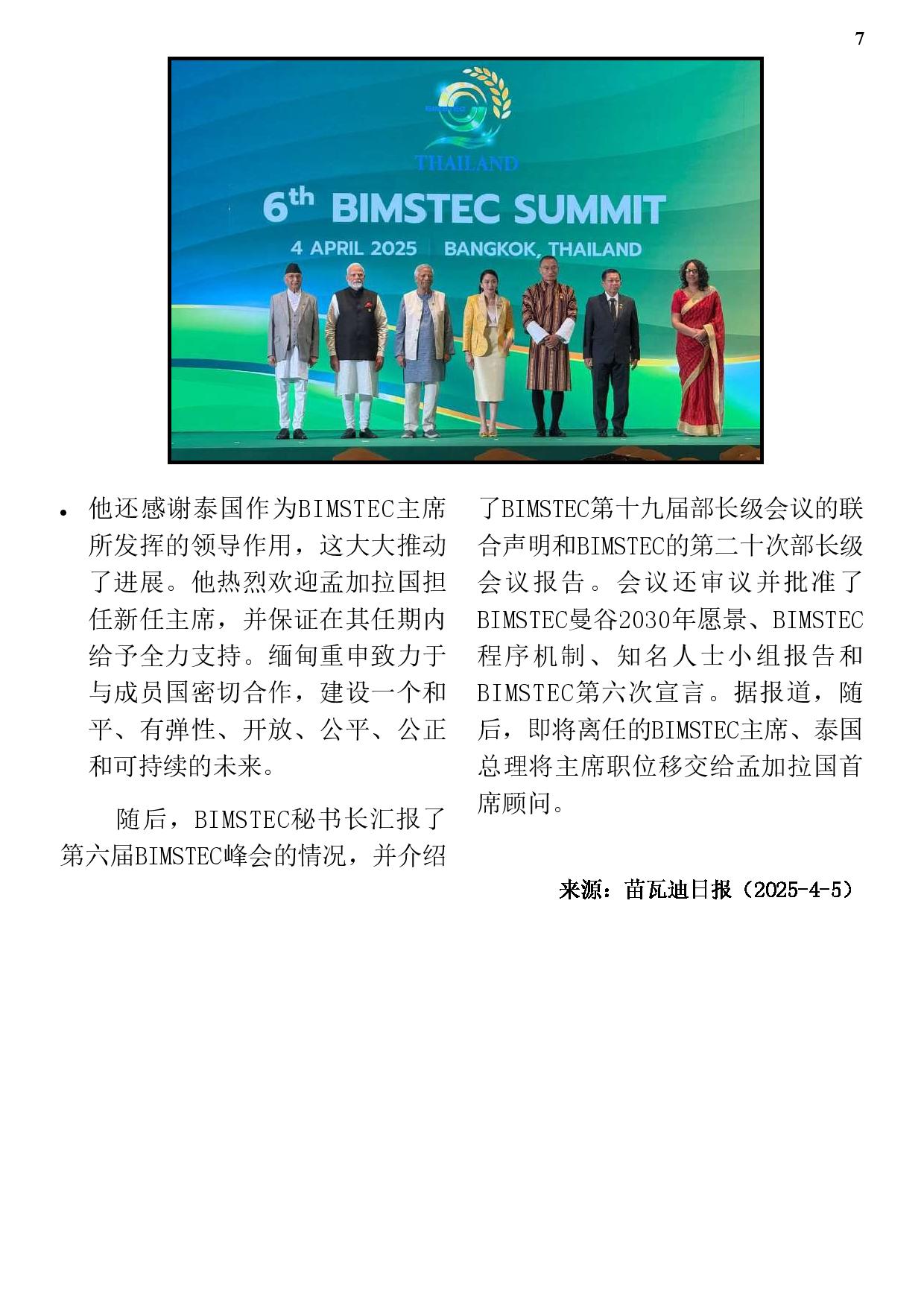 7

BIMSTEC
THAILAND
6th BIMSTEC SUMMIT
4 APRIL 2025 | BANGKOK, THAILAND

• 他还感谢泰国作为BIMSTEC主席所发挥的领导作用，这大大推动了进展。他热烈欢迎孟加拉国担任新任主席，并保证在其任期内给予全力支持。缅甸重申致力于与成员国密切合作，建设一个和平、有弹性、开放、公平、公正和可持续的未来。

随后，BIMSTEC秘书长汇报了第六届BIMSTEC峰会的情况，并介绍了BIMSTEC第十九届部长级会议的联合声明和BIMSTEC的第二十次部长级会议报告。会议还审议并批准了BIMSTEC曼谷2030年愿景、BIMSTEC程序机制、知名人士小组报告和BIMSTEC第六次宣言。据报道，随后，即将离任的BIMSTEC主席、泰国总理将主席职位移交给孟加拉国首席顾问。

来源：苗瓦迪日报（2025-4-5）